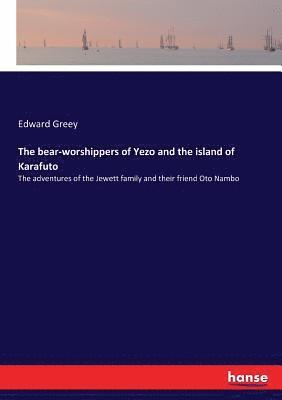 Edward Greey

The bear-worshippers of Yezo and the island of Karafuto

The adventures of the Jewett family and their friend Oto Nambo

hanse